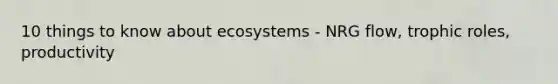 10 things to know about ecosystems - NRG flow, trophic roles, productivity